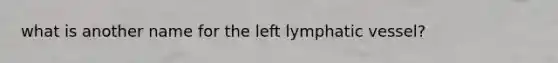 what is another name for the left lymphatic vessel?